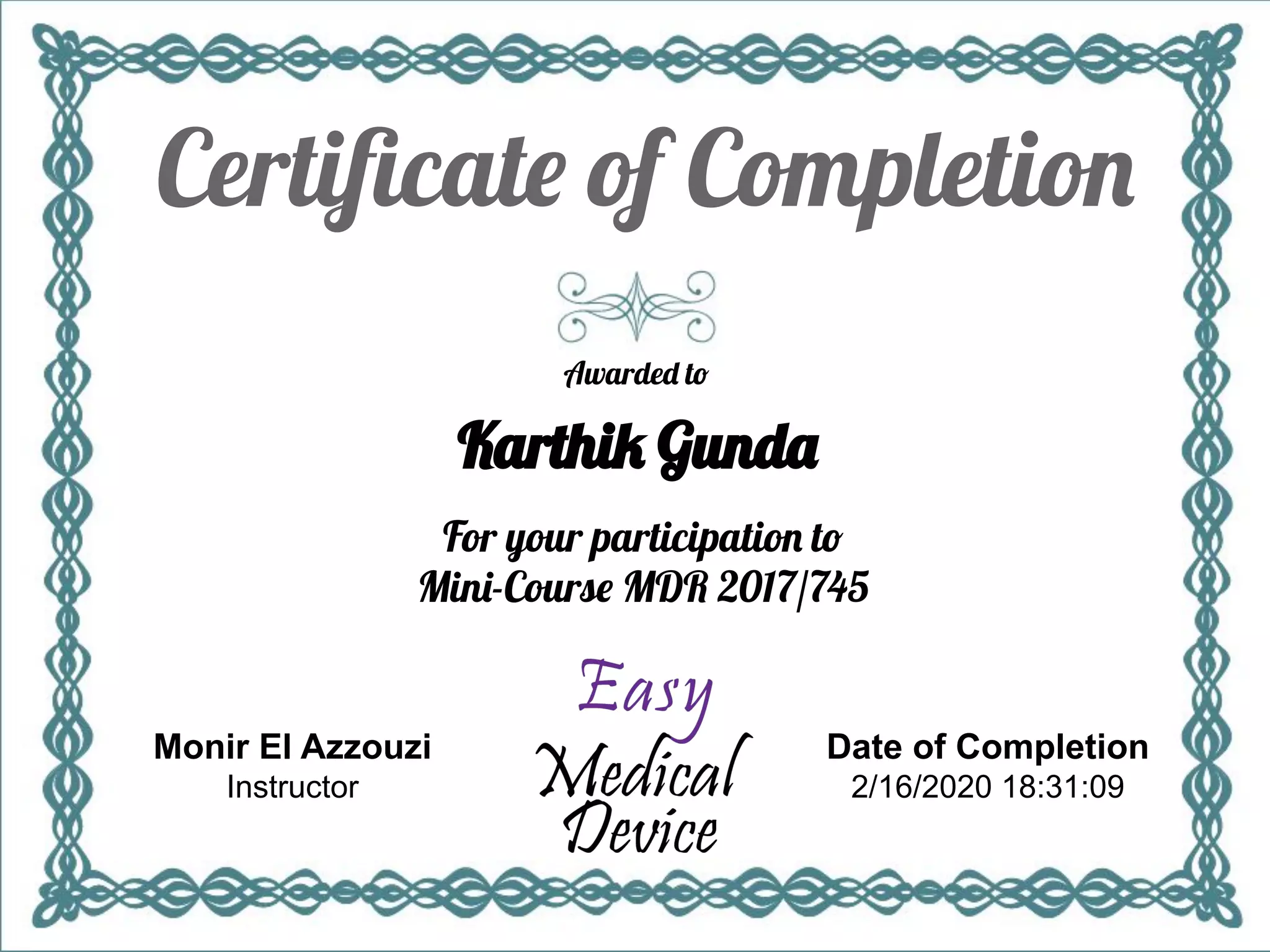 Certificate of Completion

Awarded to

Karthik Gunda

For your participation to
Mini-Course MDR 2017/745

Monir El Azzouzi
Instructor

Easy
Medical
Device

Date of Completion
2/16/2020 18:31:09